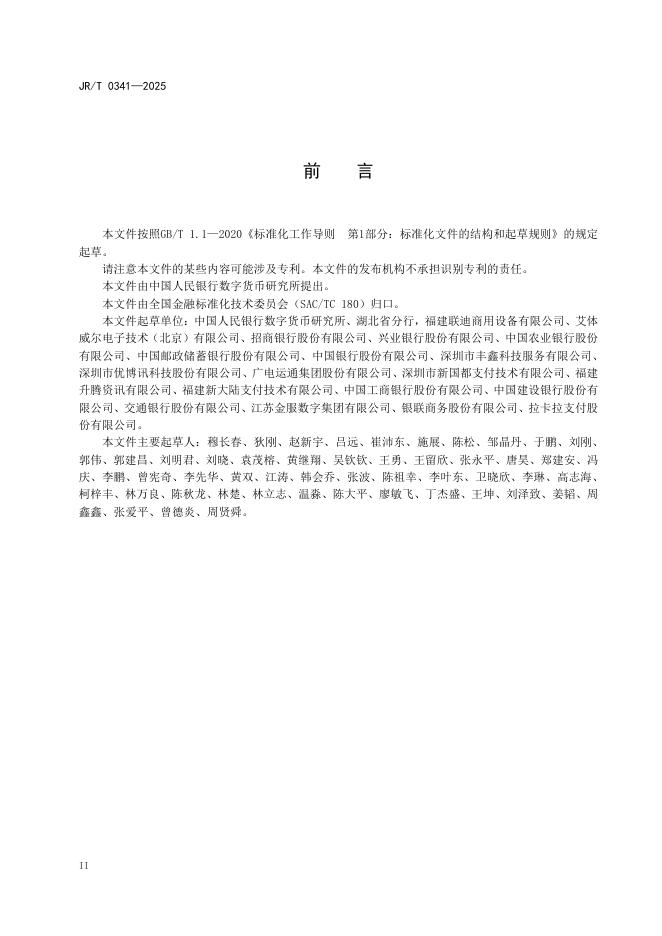 JR/T 0341—2025

前　言

本文件按照GB/T 1.1—2020《标准化工作导则　第1部分：标准化文件的结构和起草规则》的规定起草。

请注意本文件的某些内容可能涉及专利。本文件的发布机构不承担识别专利的责任。

本文件由中国人民银行数字货币研究所提出。

本文件由全国金融标准化技术委员会（SAC/TC 180）归口。

本文件起草单位：中国人民银行数字货币研究所、湖北省分行，福建联迪商用设备有限公司、艾体威尔电子技术（北京）有限公司、招商银行股份有限公司、兴业银行股份有限公司、中国农业银行股份有限公司、中国邮政储蓄银行股份有限公司、中国银行股份有限公司、深圳市丰鑫科技服务有限公司、深圳市优博讯科技股份有限公司、广电运通集团股份有限公司、深圳市新国都支付技术有限公司、福建升腾资讯有限公司、福建新大陆支付技术有限公司、中国工商银行股份有限公司、中国建设银行股份有限公司、交通银行股份有限公司、江苏金服数字集团有限公司、银联商务股份有限公司、拉卡拉支付股份有限公司。

本文件主要起草人：穆长春、狄刚、赵新宇、吕远、崔沛东、施展、陈松、邹晶丹、于鹏、刘刚、郭伟、郭建昌、刘明君、刘晓、袁茂榕、黄继翔、吴钦钦、王勇、王留欣、张永平、唐昊、郑建安、冯庆、李鹏、曾宪奇、李先华、黄双、江涛、韩会乔、张波、陈祖幸、李叶东、卫晓欣、李琳、高志海、柯梓丰、林万良、陈秋龙、林楚、林立志、温淼、陈大平、廖敏飞、丁杰盛、王坤、刘泽致、姜韬、周鑫鑫、张爱平、曾德炎、周贤舜。

II